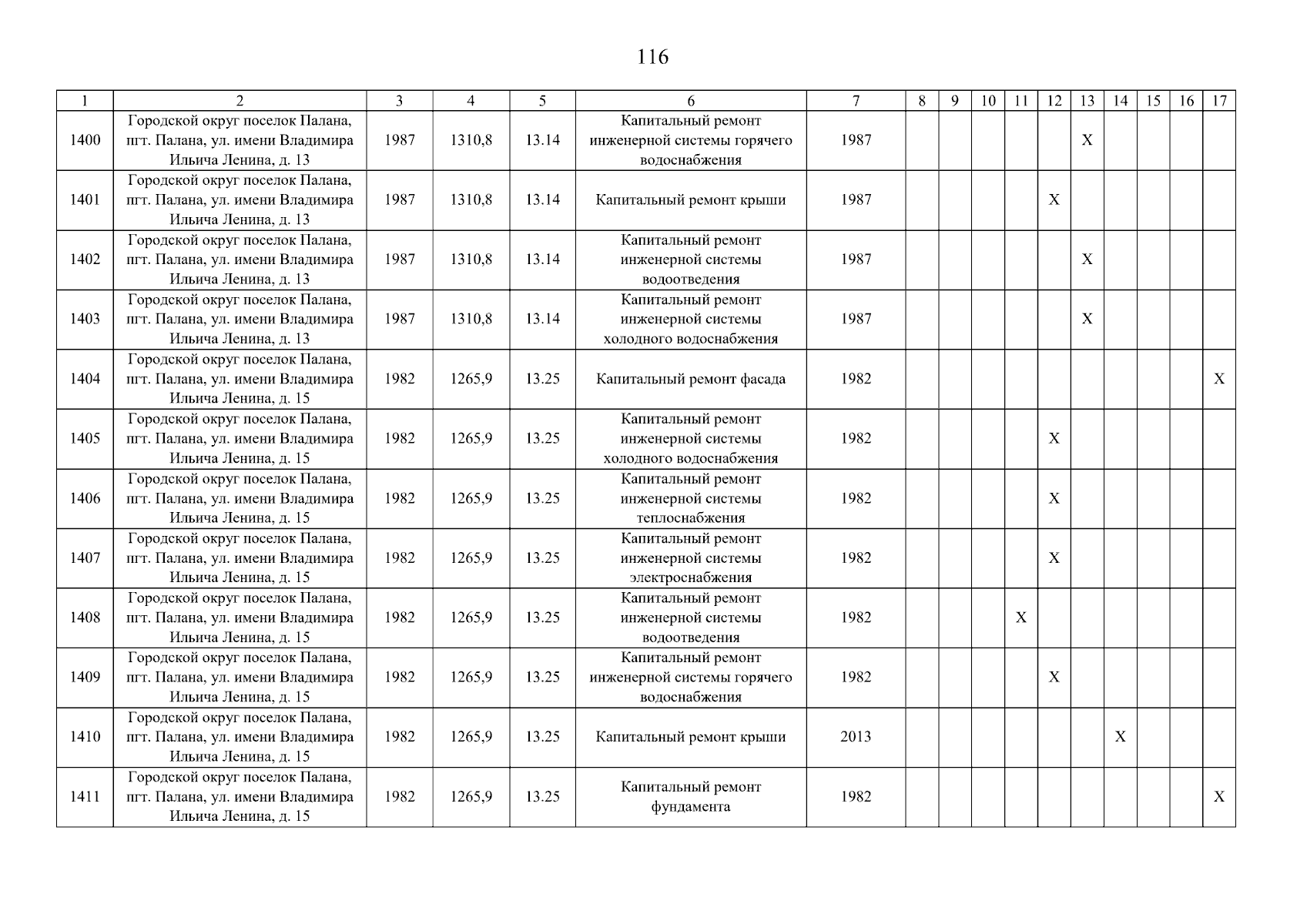 116

| 1 | 2 | 3 | 4 | 5 | 6 | 7 | 8 | 9 | 10 | 11 | 12 | 13 | 14 | 15 | 16 | 17 |
|---|---|---|---|---|---|---|---|---|---|---|---|---|---|---|---|---|
| 1400 | Городской округ поселок Палана, пгт. Палана, ул. имени Владимира Ильича Ленина, д. 13 | 1987 | 1310,8 | 13.14 | Капитальный ремонт инженерной системы горячего водоснабжения | 1987 | | | | | | X | | | | |
| 1401 | Городской округ поселок Палана, пгт. Палана, ул. имени Владимира Ильича Ленина, д. 13 | 1987 | 1310,8 | 13.14 | Капитальный ремонт крыши | 1987 | | | | | X | | | | | |
| 1402 | Городской округ поселок Палана, пгт. Палана, ул. имени Владимира Ильича Ленина, д. 13 | 1987 | 1310,8 | 13.14 | Капитальный ремонт инженерной системы водоотведения | 1987 | | | | | | X | | | | |
| 1403 | Городской округ поселок Палана, пгт. Палана, ул. имени Владимира Ильича Ленина, д. 13 | 1987 | 1310,8 | 13.14 | Капитальный ремонт инженерной системы холодного водоснабжения | 1987 | | | | | | X | | | | |
| 1404 | Городской округ поселок Палана, пгт. Палана, ул. имени Владимира Ильича Ленина, д. 15 | 1982 | 1265,9 | 13.25 | Капитальный ремонт фасада | 1982 | | | | | | | | | | X |
| 1405 | Городской округ поселок Палана, пгт. Палана, ул. имени Владимира Ильича Ленина, д. 15 | 1982 | 1265,9 | 13.25 | Капитальный ремонт инженерной системы холодного водоснабжения | 1982 | | | | | X | | | | | |
| 1406 | Городской округ поселок Палана, пгт. Палана, ул. имени Владимира Ильича Ленина, д. 15 | 1982 | 1265,9 | 13.25 | Капитальный ремонт инженерной системы теплоснабжения | 1982 | | | | | X | | | | | |
| 1407 | Городской округ поселок Палана, пгт. Палана, ул. имени Владимира Ильича Ленина, д. 15 | 1982 | 1265,9 | 13.25 | Капитальный ремонт инженерной системы электроснабжения | 1982 | | | | | X | | | | | |
| 1408 | Городской округ поселок Палана, пгт. Палана, ул. имени Владимира Ильича Ленина, д. 15 | 1982 | 1265,9 | 13.25 | Капитальный ремонт инженерной системы водоотведения | 1982 | | | | X | | | | | | |
| 1409 | Городской округ поселок Палана, пгт. Палана, ул. имени Владимира Ильича Ленина, д. 15 | 1982 | 1265,9 | 13.25 | Капитальный ремонт инженерной системы горячего водоснабжения | 1982 | | | | | X | | | | | |
| 1410 | Городской округ поселок Палана, пгт. Палана, ул. имени Владимира Ильича Ленина, д. 15 | 1982 | 1265,9 | 13.25 | Капитальный ремонт крыши | 2013 | | | | | | | X | | | |
| 1411 | Городской округ поселок Палана, пгт. Палана, ул. имени Владимира Ильича Ленина, д. 15 | 1982 | 1265,9 | 13.25 | Капитальный ремонт фундамента | 1982 | | | | | | | | | | X |